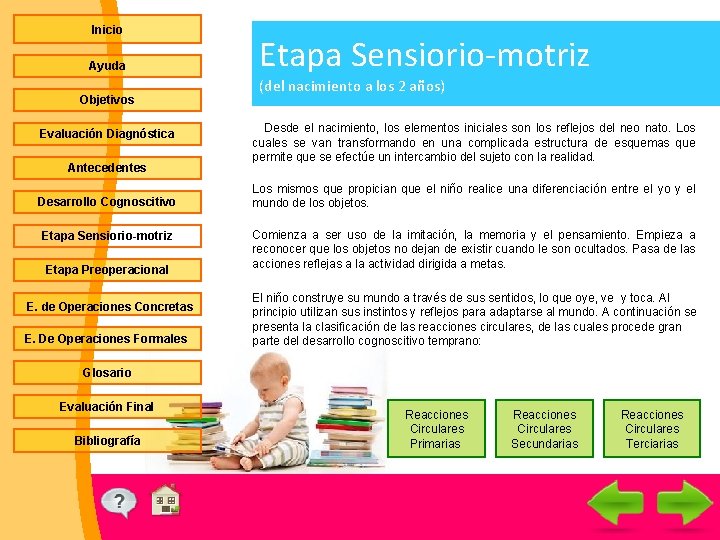 Inicio

Ayuda

Objetivos

Evaluación Diagnóstica

Antecedentes

Desarrollo Cognoscitivo

Etapa Sensiorio-motriz

Etapa Preoperacional

E. de Operaciones Concretas

E. De Operaciones Formales

Glosario

Evaluación Final

Bibliografía

Etapa Sensiorio-motriz

(del nacimiento a los 2 años)

Desde el nacimiento, los elementos iniciales son los reflejos del neo nato. Los cuales se van transformando en una complicada estructura de esquemas que permite que se efectúe un intercambio del sujeto con la realidad.

Los mismos que propician que el niño realice una diferenciación entre el yo y el mundo de los objetos.

Comienza a ser uso de la imitación, la memoria y el pensamiento. Empieza a reconocer que los objetos no dejan de existir cuando le son ocultados. Pasa de las acciones reflejas a la actividad dirigida a metas.

El niño construye su mundo a través de sus sentidos, lo que oye, ve y toca. Al principio utilizan sus instintos y reflejos para adaptarse al mundo. A continuación se presenta la clasificación de las reacciones circulares, de las cuales procede gran parte del desarrollo cognoscitivo temprano:

Reacciones Circulares Primarias

Reacciones Circulares Secundarias

Reacciones Circulares Terciarias

?